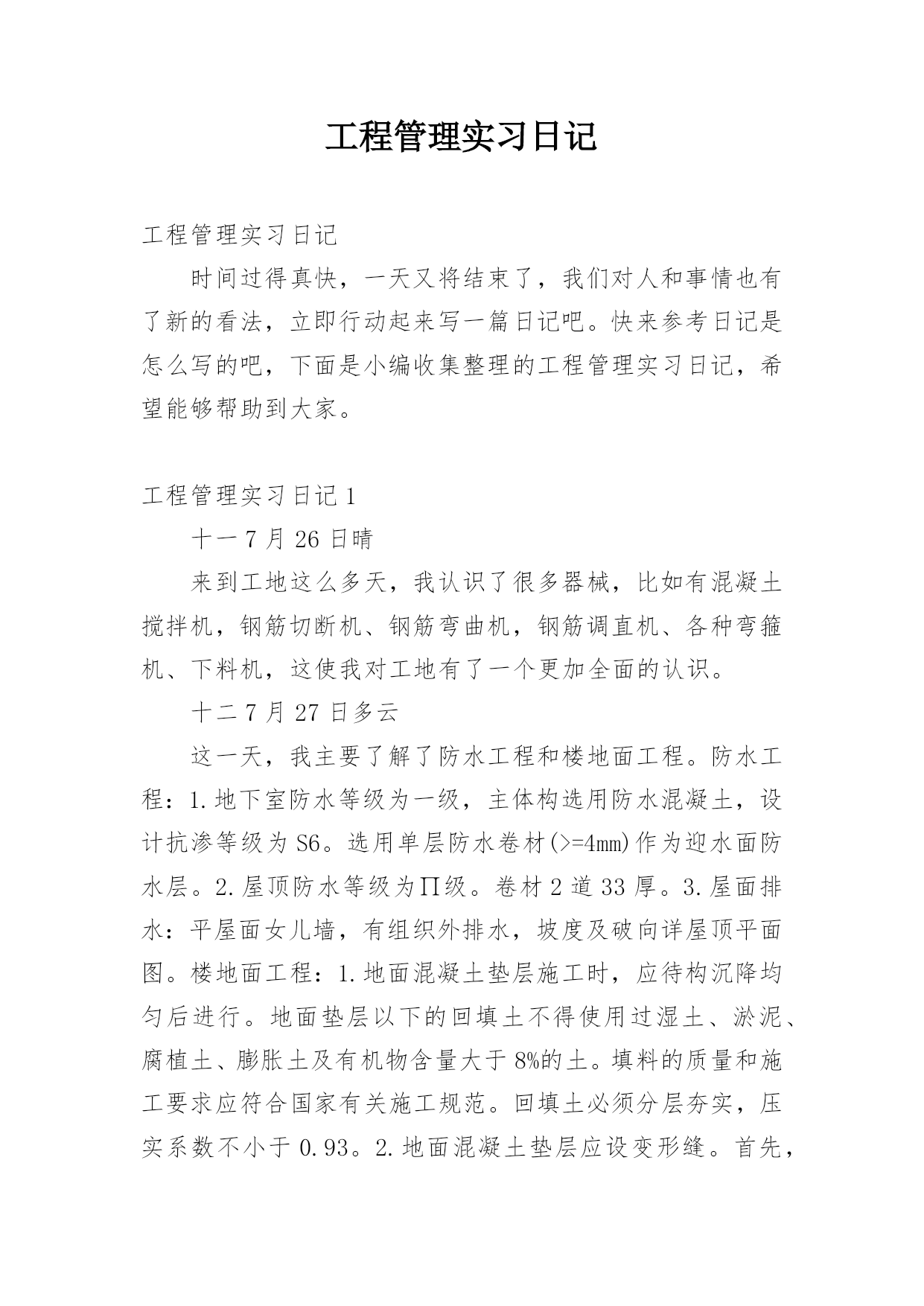 工程管理实习日记

工程管理实习日记

时间过得真快，一天又将结束了，我们对人和事情也有了新的看法，立即行动起来写一篇日记吧。快来参考日记是怎么写的吧，下面是小编收集整理的工程管理实习日记，希望能够帮助到大家。

工程管理实习日记 1

十一 7 月 26 日晴

来到工地这么多天，我认识了很多器械，比如有混凝土搅拌机，钢筋切断机、钢筋弯曲机，钢筋调直机、各种弯箍机、下料机，这使我对工地有了一个更加全面的认识。

十二 7 月 27 日多云

这一天，我主要了解了防水工程和楼地面工程。防水工程：1.地下室防水等级为一级，主体构选用防水混凝土，设计抗渗等级为 S6。选用单层防水卷材(>=4mm)作为迎水面防水层。2.屋顶防水等级为Π级。卷材 2 道 33 厚。3.屋面排水：平屋面女儿墙，有组织外排水，坡度及破向详屋顶平面图。楼地面工程：1.地面混凝土垫层施工时，应待构沉降均匀后进行。地面垫层以下的回填土不得使用过湿土、淤泥、腐植土、膨胀土及有机物含量大于 8%的土。填料的质量和施工要求应符合国家有关施工规范。回填土必须分层夯实，压实系数不小于 0.93。2.地面混凝土垫层应设变形缝。首先，